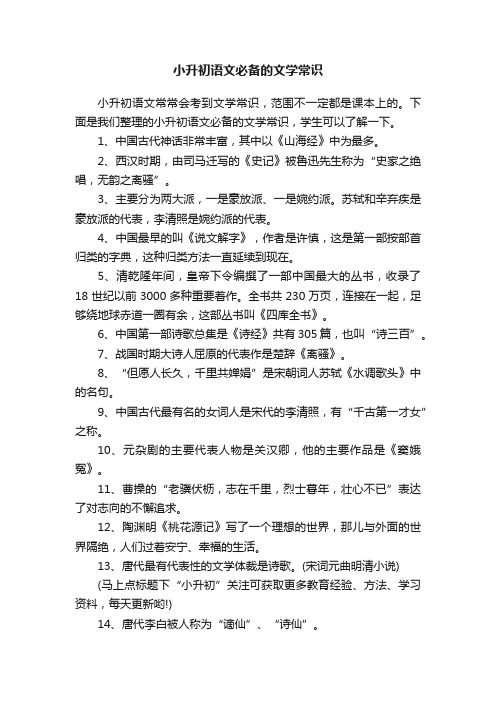 小升初语文必备的文学常识

小升初语文常常会考到文学常识，范围不一定都是课本上的。下面是我们整理的小升初语文必备的文学常识，学生可以了解一下。

1、中国古代神话非常丰富，其中以《山海经》中为最多。

2、西汉时期，由司马迁写的《史记》被鲁迅先生称为“史家之绝唱，无韵之离骚”。

3、主要分为两大派，一是豪放派、一是婉约派。苏轼和辛弃疾是豪放派的代表，李清照是婉约派的代表。

4、中国最早的叫《说文解字》，作者是许慎，这是第一部按部首归类的字典，这种归类方法一直延续到现在。

5、清乾隆年间，皇帝下令编撰了一部中国最大的丛书，收录了18世纪以前3000多种重要着作。全书共230万页，连接在一起，足够绕地球赤道一圈有余，这部丛书叫《四库全书》。

6、中国第一部诗歌总集是《诗经》共有305篇，也叫“诗三百”。

7、战国时期大诗人屈原的代表作是楚辞《离骚》。

8、“但愿人长久，千里共婵娟”是宋朝词人苏轼《水调歌头》中的名句。

9、中国古代最有名的女词人是宋代的李清照，有“千古第一才女”之称。

10、元杂剧的主要代表人物是关汉卿，他的主要作品是《窦娥冤》。

11、曹操的“老骥伏枥，志在千里，烈士暮年，壮心不已”表达了对志向的不懈追求。

12、陶渊明《桃花源记》写了一个理想的世界，那儿与外面的世界隔绝，人们过着安宁、幸福的生活。

13、唐代最有代表性的文学体裁是诗歌。(宋词元曲明清小说)

(马上点标题下“小升初”关注可获取更多教育经验、方法、学习资料，每天更新哟!)

14、唐代李白被人称为“谪仙”、“诗仙”。